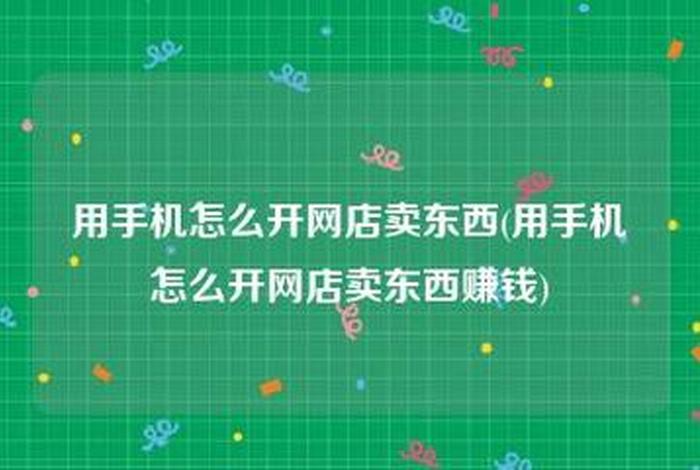 用手机怎么开网店卖东西(用手机怎么开网店卖东西赚钱)